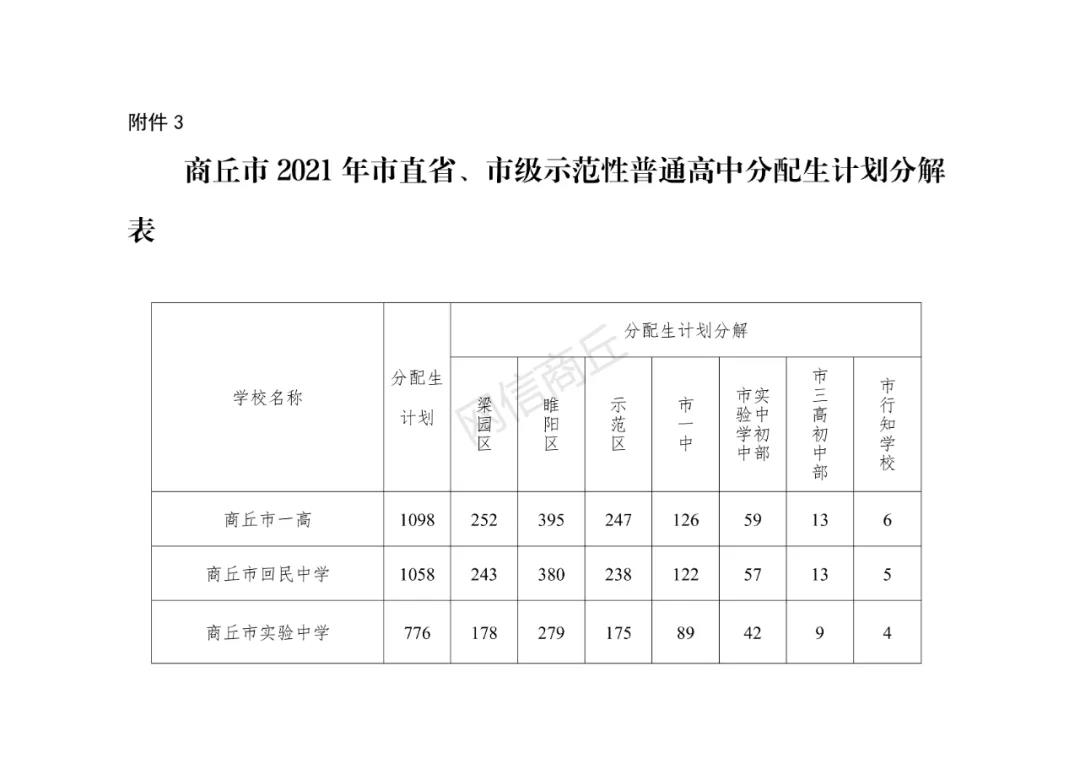 附件 3

商丘市 2021 年市直省、市级示范性普通高中分配生计划分解表

网信商丘

| 学校名称 | 分配生计划 | 分配生计划分解 | | | | | | |
|---|---|---|---|---|---|---|---|---|
| | | 梁园区 | 睢阳区 | 示范区 | 市一中 | 市实验中学初中部 | 市三高初中部 | 市行知学校 |
| 商丘市一高 | 1098 | 252 | 395 | 247 | 126 | 59 | 13 | 6 |
| 商丘市回民中学 | 1058 | 243 | 380 | 238 | 122 | 57 | 13 | 5 |
| 商丘市实验中学 | 776 | 178 | 279 | 175 | 89 | 42 | 9 | 4 |